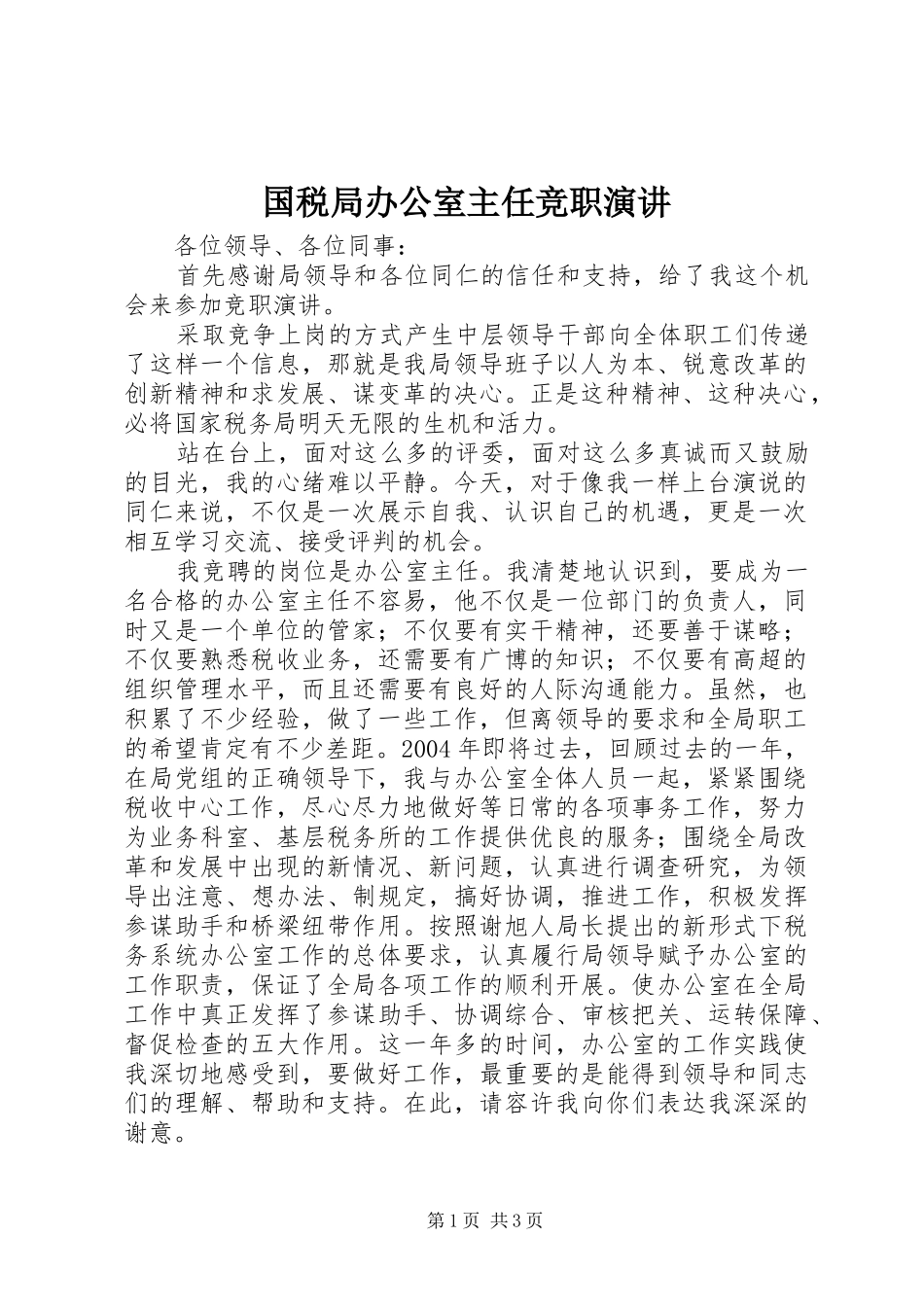 国税局办公室主任竞职演讲

各位领导、各位同事：

首先感谢局领导和各位同仁的信任和支持，给了我这个机会来参加竞职演讲。

采取竞争上岗的方式产生中层领导干部向全体职工们传递了这样一个信息，那就是我局领导班子以人为本、锐意改革的创新精神和求发展、谋变革的决心。正是这种精神、这种决心，必将国家税务局明天无限的生机和活力。

站在台上，面对这么多的评委，面对这么多真诚而又鼓励的目光，我的心绪难以平静。今天，对于像我一样上台演说的同仁来说，不仅是一次展示自我、认识自己的机遇，更是一次相互学习交流、接受评判的机会。

我竞聘的岗位是办公室主任。我清楚地认识到，要成为一名合格的办公室主任不容易，他不仅是一位部门的负责人，同时又是一个单位的管家；不仅要有实干精神，还要善于谋略；不仅要熟悉税收业务，还需要有广博的知识；不仅要有高超的组织管理水平，而且还需要有良好的人际沟通能力。虽然，也积累了不少经验，做了一些工作，但离领导的要求和全局职工的希望肯定有不少差距。2004 年即将过去，回顾过去的一年，在局党组的正确领导下，我与办公室全体人员一起，紧紧围绕税收中心工作，尽心尽力地做好等日常的各项事务工作，努力为业务科室、基层税务所的工作提供优良的服务；围绕全局改革和发展中出现的新情况、新问题，认真进行调查研究，为领导出注意、想办法、制规定，搞好协调，推进工作，积极发挥参谋助手和桥梁纽带作用。按照谢旭人局长提出的新形式下税务系统办公室工作的总体要求，认真履行局领导赋予办公室的工作职责，保证了全局各项工作的顺利开展。使办公室在全局工作中真正发挥了参谋助手、协调综合、审核把关、运转保障、督促检查的五大作用。这一年多的时间，办公室的工作实践使我深切地感受到，要做好工作，最重要的是能得到领导和同志们的理解、帮助和支持。在此，请容许我向你们表达我深深的谢意。

第 1 页 共 3 页